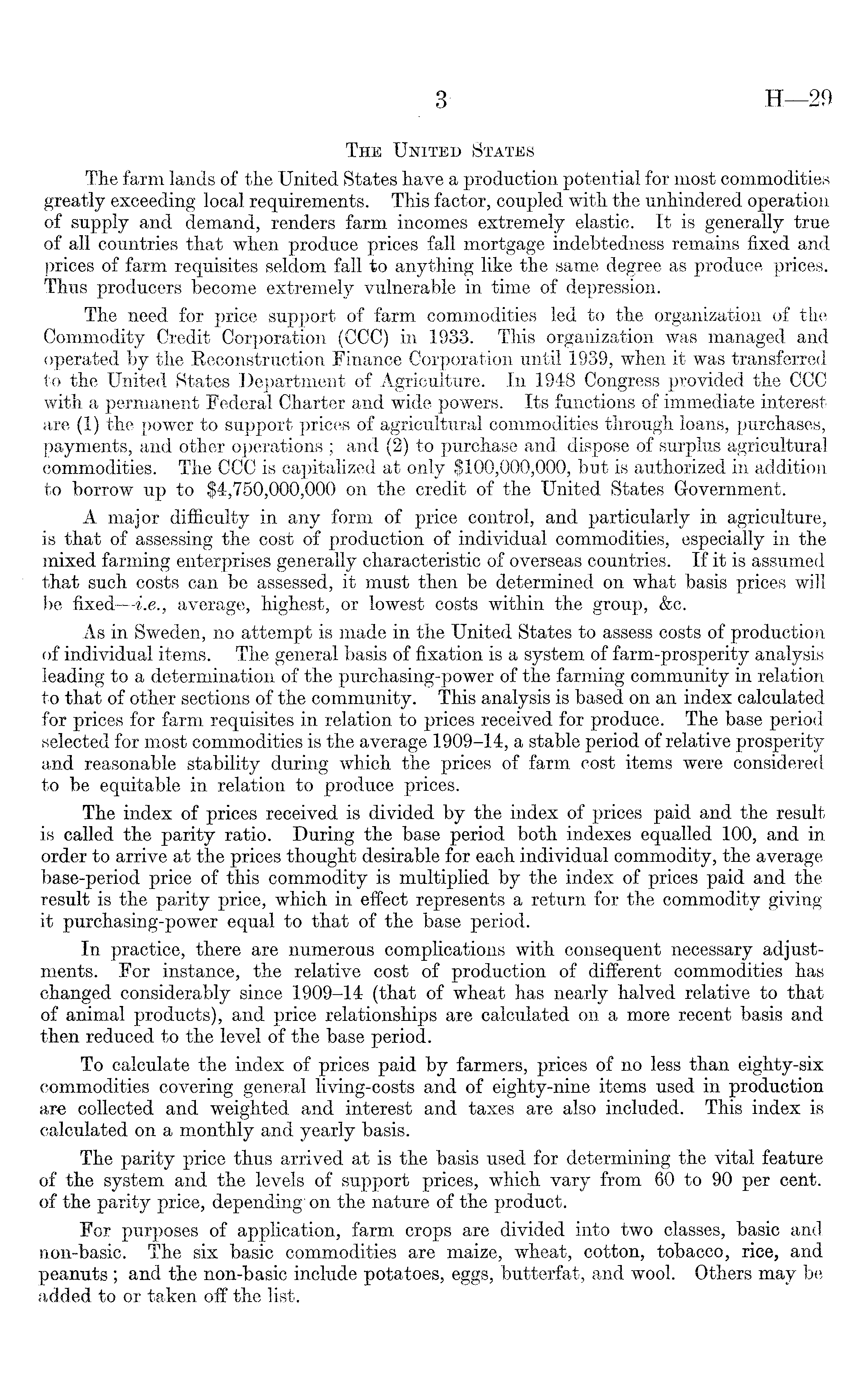 3 H—29

THE UNITED STATES

The farm lands of the United States have a production potential for most commodities greatly exceeding local requirements. This factor, coupled with the unhindered operation of supply and demand, renders farm incomes extremely elastic. It is generally true of all countries that when produce prices fall mortgage indebtedness remains fixed and prices of farm requisites seldom fall to anything like the same degree as produce prices. Thus producers become extremely vulnerable in time of depression.

The need for price support of farm commodities led to the organization of the Commodity Credit Corporation (CCC) in 1933. This organization was managed and operated by the Reconstruction Finance Corporation until 1939, when it was transferred to the United States Department of Agriculture. In 1948 Congress provided the CCC with a permanent Federal Charter and wide powers. Its functions of immediate interest are (1) the power to support prices of agricultural commodities through loans, purchases, payments, and other operations ; and (2) to purchase and dispose of surplus agricultural commodities. The CCC is capitalized at only $100,000,000, but is authorized in addition to borrow up to $4,750,000,000 on the credit of the United States Government.

A major difficulty in any form of price control, and particularly in agriculture, is that of assessing the cost of production of individual commodities, especially in the mixed farming enterprises generally characteristic of overseas countries. If it is assumed that such costs can be assessed, it must then be determined on what basis prices will be fixed—i.e., average, highest, or lowest costs within the group, &c.

As in Sweden, no attempt is made in the United States to assess costs of production of individual items. The general basis of fixation is a system of farm-prosperity analysis leading to a determination of the purchasing-power of the farming community in relation to that of other sections of the community. This analysis is based on an index calculated for prices for farm requisites in relation to prices received for produce. The base period selected for most commodities is the average 1909–14, a stable period of relative prosperity and reasonable stability during which the prices of farm cost items were considered to be equitable in relation to produce prices.

The index of prices received is divided by the index of prices paid and the result is called the parity ratio. During the base period both indexes equalled 100, and in order to arrive at the prices thought desirable for each individual commodity, the average base-period price of this commodity is multiplied by the index of prices paid and the result is the parity price, which in effect represents a return for the commodity giving it purchasing-power equal to that of the base period.

In practice, there are numerous complications with consequent necessary adjustments. For instance, the relative cost of production of different commodities has changed considerably since 1909–14 (that of wheat has nearly halved relative to that of animal products), and price relationships are calculated on a more recent basis and then reduced to the level of the base period.

To calculate the index of prices paid by farmers, prices of no less than eighty-six commodities covering general living-costs and of eighty-nine items used in production are collected and weighted and interest and taxes are also included. This index is calculated on a monthly and yearly basis.

The parity price thus arrived at is the basis used for determining the vital feature of the system and the levels of support prices, which vary from 60 to 90 per cent. of the parity price, depending on the nature of the product.

For purposes of application, farm crops are divided into two classes, basic and non-basic. The six basic commodities are maize, wheat, cotton, tobacco, rice, and peanuts ; and the non-basic include potatoes, eggs, butterfat, and wool. Others may be added to or taken off the list.